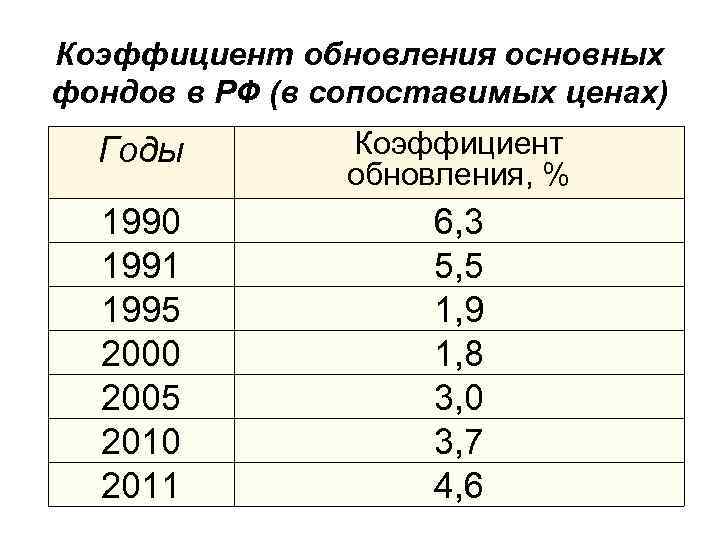 Коэффициент обновления основных фондов в РФ (в сопоставимых ценах)

| Годы | Коэффициент обновления, % |
|---|---|
| 1990 | 6,3 |
| 1991 | 5,5 |
| 1995 | 1,9 |
| 2000 | 1,8 |
| 2005 | 3,0 |
| 2010 | 3,7 |
| 2011 | 4,6 |